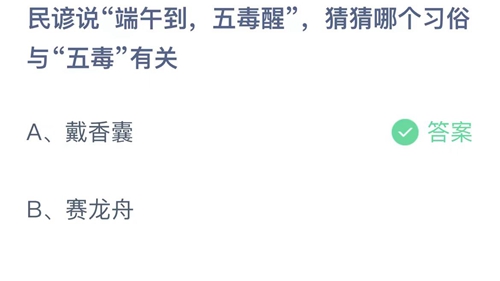 民谚说“端午到，五毒醒”，猜猜哪个习俗与“五毒”有关

A、戴香囊

答案

B、赛龙舟